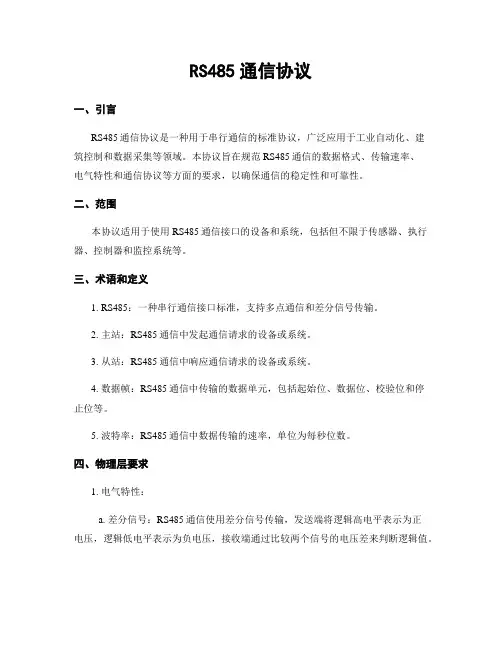 RS485 通信协议

一、引言

RS485 通信协议是一种用于串行通信的标准协议，广泛应用于工业自动化、建筑控制和数据采集等领域。本协议旨在规范 RS485 通信的数据格式、传输速率、电气特性和通信协议等方面的要求，以确保通信的稳定性和可靠性。

二、范围

本协议适用于使用 RS485 通信接口的设备和系统，包括但不限于传感器、执行器、控制器和监控系统等。

三、术语和定义

1. RS485：一种串行通信接口标准，支持多点通信和差分信号传输。

2. 主站：RS485 通信中发起通信请求的设备或系统。

3. 从站：RS485 通信中响应通信请求的设备或系统。

4. 数据帧：RS485 通信中传输的数据单元，包括起始位、数据位、校验位和停止位等。

5. 波特率：RS485 通信中数据传输的速率，单位为每秒位数。

四、物理层要求

1. 电气特性：

a. 差分信号：RS485 通信使用差分信号传输，发送端将逻辑高电平表示为正电压，逻辑低电平表示为负电压，接收端通过比较两个信号的电压差来判断逻辑值。